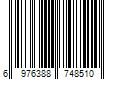 6 976388 748510